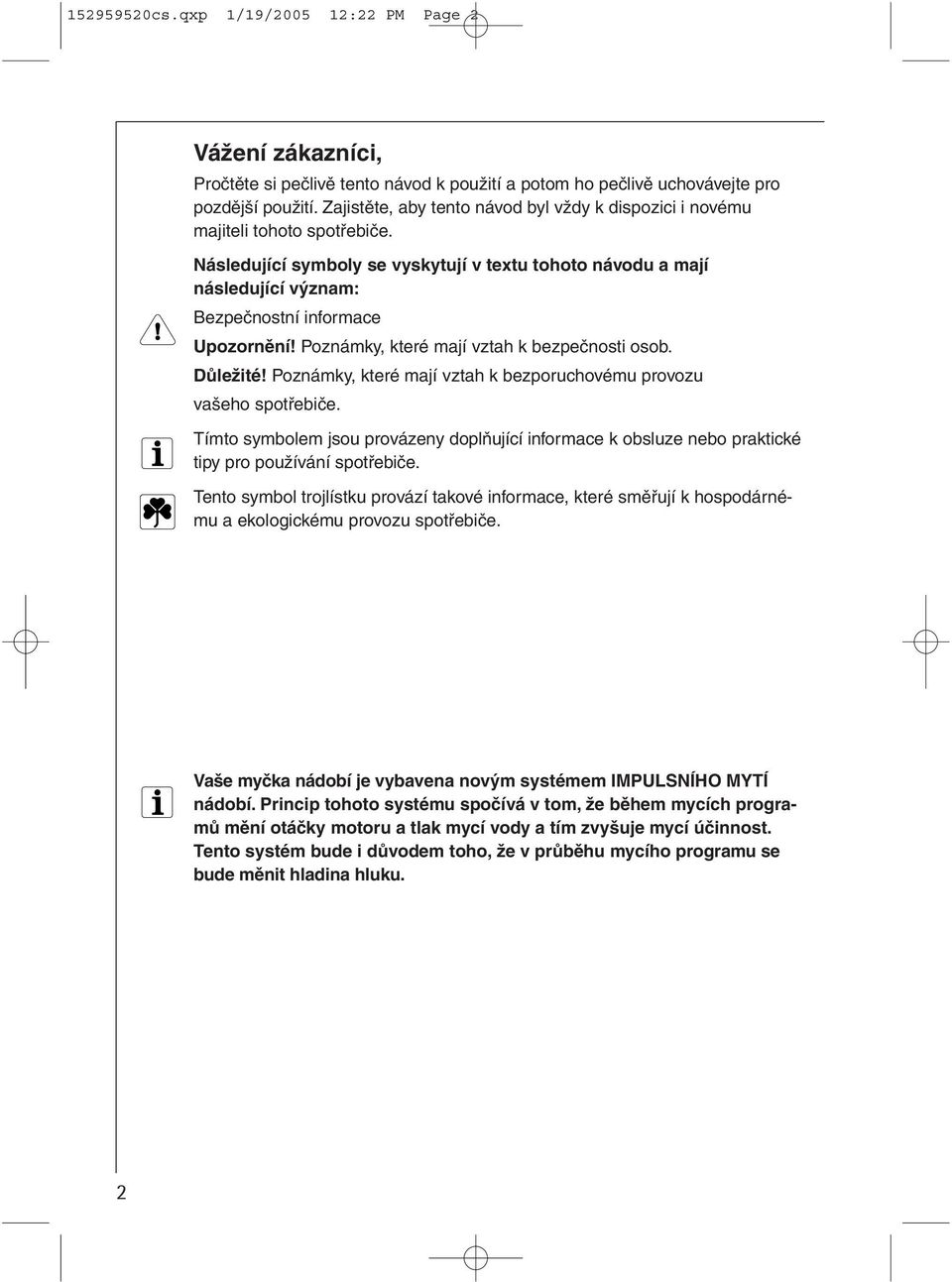 152959520cs.qxp 1/19/2005 12:22 PM Page 2

Vážení zákazníci,

Pročtěte si pečlivě tento návod k použití a potom ho pečlivě uchovávejte pro pozdější použití. Zajistěte, aby tento návod byl vždy k dispozici i novému majiteli tohoto spotřebiče.

Následující symboly se vyskytují v textu tohoto návodu a mají následující význam:

Bezpečnostní informace

Upozornění! Poznámky, které mají vztah k bezpečnosti osob.

Důležité! Poznámky, které mají vztah k bezporuchovému provozu vašeho spotřebiče.

Tímto symbolem jsou provázeny doplňující informace k obsluze nebo praktické tipy pro používání spotřebiče.

Tento symbol trojlístku provází takové informace, které směřují k hospodárnému a ekologickému provozu spotřebiče.

Vaše myčka nádobí je vybavena novým systémem IMPULSNÍHO MYTÍ nádobí. Princip tohoto systému spočívá v tom, že během mycích programů mění otáčky motoru a tlak mycí vody a tím zvyšuje mycí účinnost. Tento systém bude i důvodem toho, že v průběhu mycího programu se bude měnit hladina hluku.

2